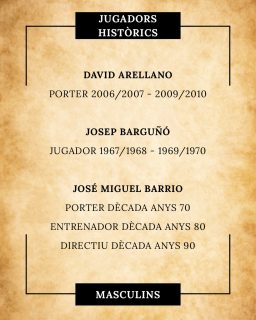 JUGADORS HISTÒRICS

DAVID ARELLANO

PORTER 2006/2007 - 2009/2010

JOSEP BARGUÑÓ

JUGADOR 1967/1968 - 1969/1970

JOSÉ MIGUEL BARRIO

PORTER DÈCADA ANYS 70

ENTRENADOR DÈCADA ANYS 80

DIRECTIU DÈCADA ANYS 90

MASCULINS